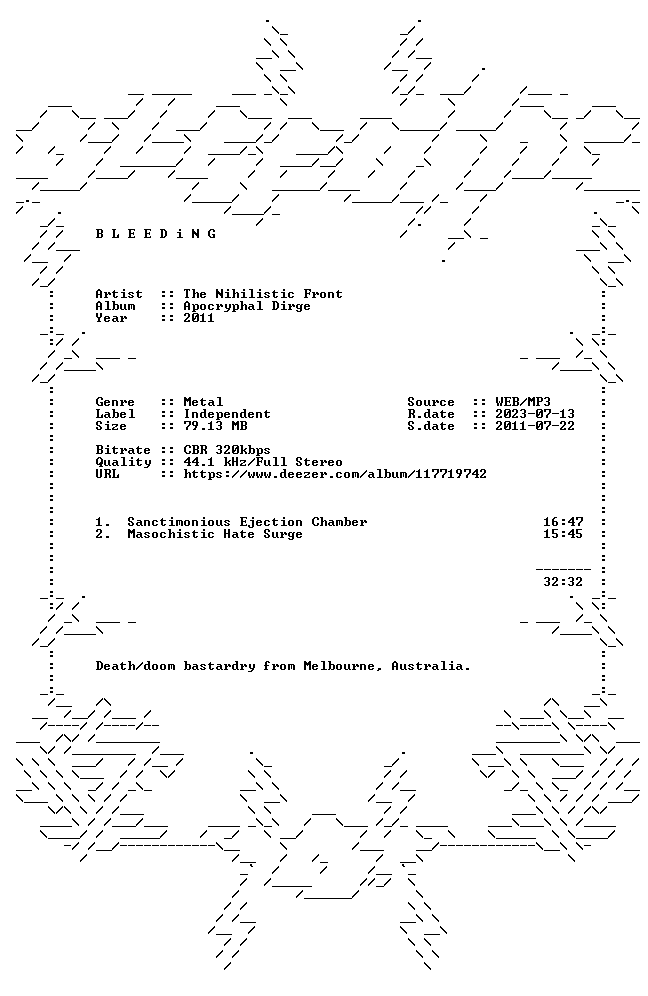 B L E E D i N G

Artist :: The Nihilistic Front
Album :: Apocryphal Dirge
Year :: 2011

Genre :: Metal
Label :: Independent
Size :: 79.13 MB

Source :: WEB/MP3
R.date :: 2023-07-13
S.date :: 2011-07-22

Bitrate :: CBR 320kbps
Quality :: 44.1 kHz/Full Stereo
URL :: https://www.deezer.com/album/117719742

1. Sanctimonious Ejection Chamber 16:47
2. Masochistic Hate Surge 15:45

32:32

Death/doom bastardry from Melbourne, Australia.